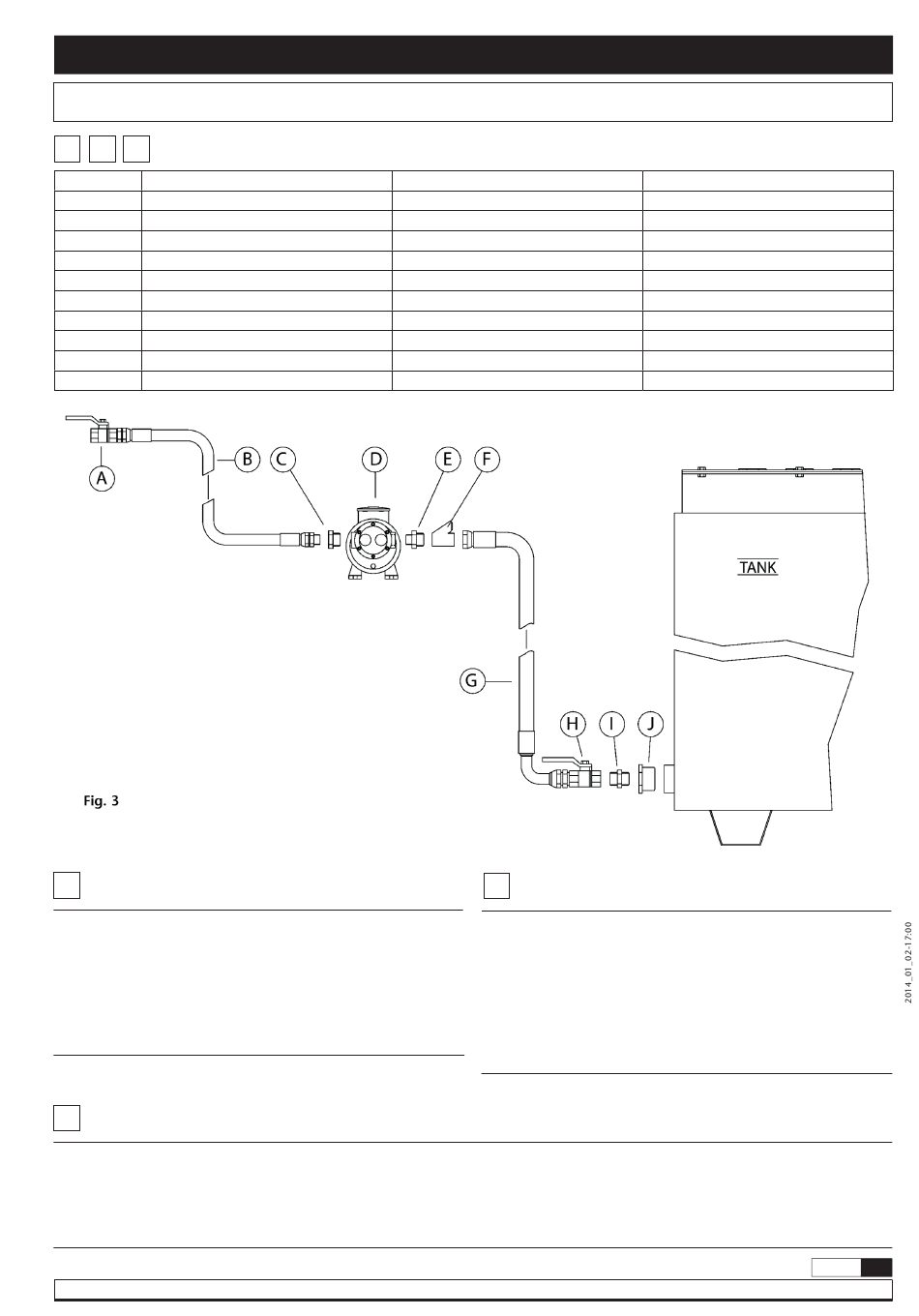 A
B
C
D
E
F
TANK
G
H
I
J
Fig. 3

2014_01_02-17:00